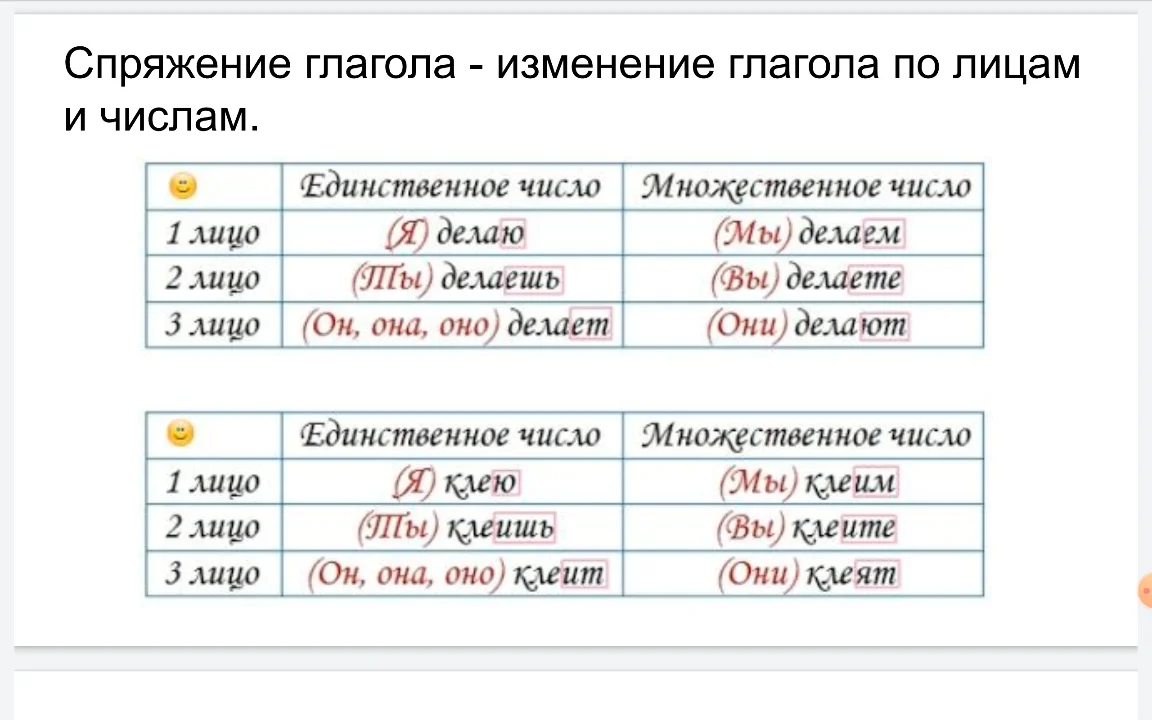 Спряжение глагола - изменение глагола по лицам и числам.

| | Единственное число | Множественное число |
|---|---|---|
| 1 лицо | (Я) делаю | (Мы) делаем |
| 2 лицо | (Ты) делаешь | (Вы) делаете |
| 3 лицо | (Он, она, оно) делает | (Они) делают |

| | Единственное число | Множественное число |
|---|---|---|
| 1 лицо | (Я) клею | (Мы) клеим |
| 2 лицо | (Ты) клеишь | (Вы) клеите |
| 3 лицо | (Он, она, оно) клеит | (Они) клеят |